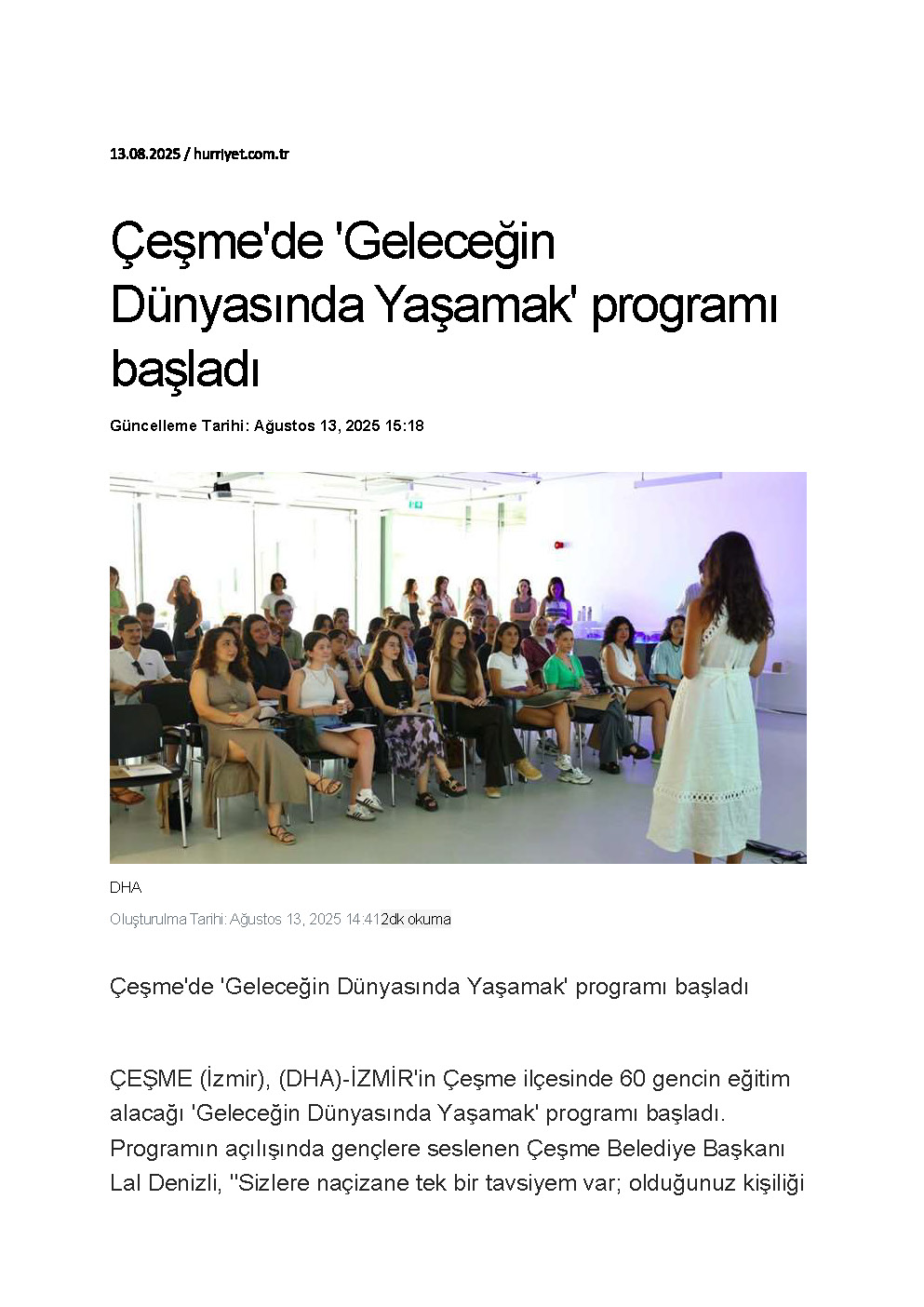 13.08.2025 / hurriyet.com.tr

Çeşme'de 'Geleceğin Dünyasında Yaşamak' programı başladı

Güncelleme Tarihi: Ağustos 13, 2025 15:18

DHA

Oluşturulma Tarihi: Ağustos 13, 2025 14:41 2dk okuma

Çeşme'de 'Geleceğin Dünyasında Yaşamak' programı başladı

ÇEŞME (İzmir), (DHA)-İZMİR'in Çeşme ilçesinde 60 gencin eğitim alacağı 'Geleceğin Dünyasında Yaşamak' programı başladı. Programın açılışında gençlere seslenen Çeşme Belediye Başkanı Lal Denizli, "Sizlere naçizane tek bir tavsiyem var; olduğunuz kişiliği